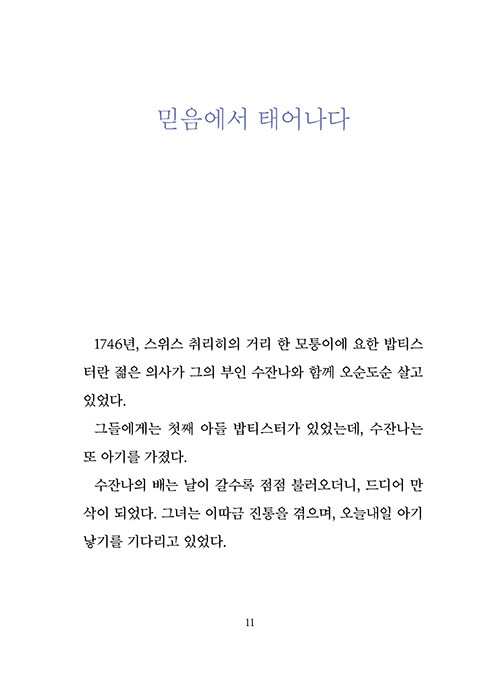 믿음에서 태어나다

1746년, 스위스 취리히의 거리 한 모퉁이에 요한 밥티스터란 젊은 의사가 그의 부인 수잔나와 함께 오순도순 살고 있었다.

그들에게는 첫째 아들 밥티스터가 있었는데, 수잔나는 또 아기를 가졌다.

수잔나의 배는 날이 갈수록 점점 불러오더니, 드디어 만삭이 되었다. 그녀는 이따금 진통을 겪으며, 오늘내일 아기 낳기를 기다리고 있었다.

11